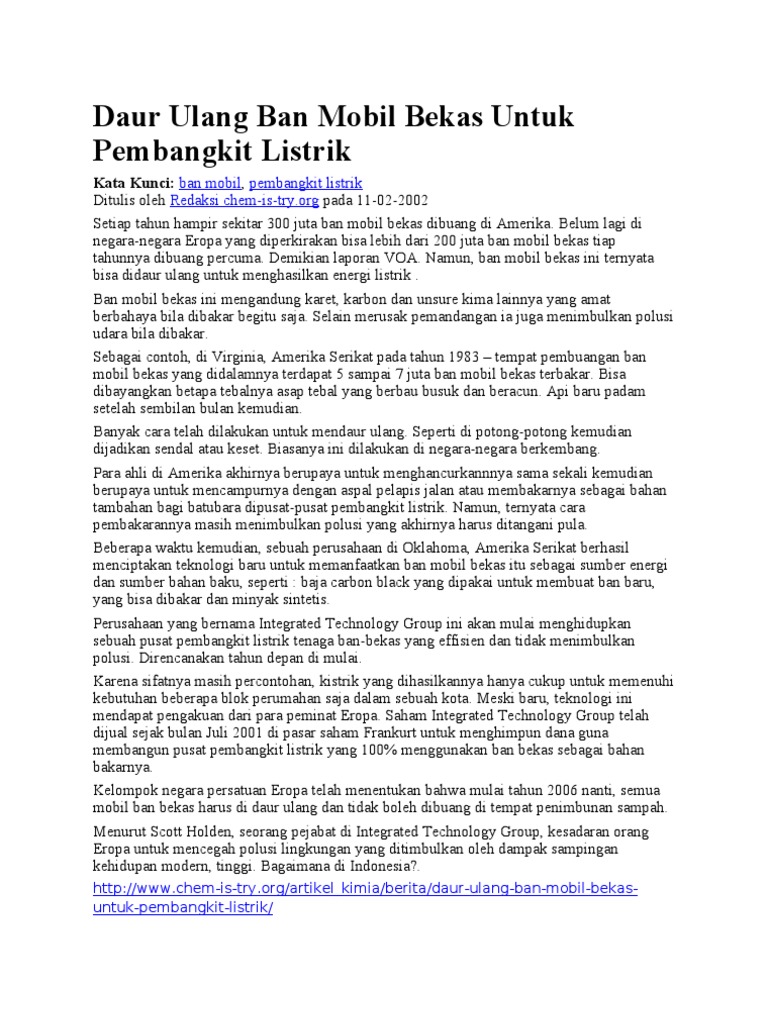 Daur Ulang Ban Mobil Bekas Untuk Pembangkit Listrik

Kata Kunci: ban mobil, pembangkit listrik
Ditulis oleh Redaksi chem-is-try.org pada 11-02-2002

Setiap tahun hampir sekitar 300 juta ban mobil bekas dibuang di Amerika. Belum lagi di negara-negara Eropa yang diperkirakan bisa lebih dari 200 juta ban mobil bekas tiap tahunnya dibuang percuma. Demikian laporan VOA. Namun, ban mobil bekas ini ternyata bisa didaur ulang untuk menghasilkan energi listrik .

Ban mobil bekas ini mengandung karet, karbon dan unsure kima lainnya yang amat berbahaya bila dibakar begitu saja. Selain merusak pemandangan ia juga menimbulkan polusi udara bila dibakar.

Sebagai contoh, di Virginia, Amerika Serikat pada tahun 1983 – tempat pembuangan ban mobil bekas yang didalamnya terdapat 5 sampai 7 juta ban mobil bekas terbakar. Bisa dibayangkan betapa tebalnya asap tebal yang berbau busuk dan beracun. Api baru padam setelah sembilan bulan kemudian.

Banyak cara telah dilakukan untuk mendaur ulang. Seperti di potong-potong kemudian dijadikan sendal atau keset. Biasanya ini dilakukan di negara-negara berkembang.

Para ahli di Amerika akhirnya berupaya untuk menghancurkannnya sama sekali kemudian berupaya untuk mencampurnya dengan aspal pelapis jalan atau membakarnya sebagai bahan tambahan bagi batubara dipusat-pusat pembangkit listrik. Namun, ternyata cara pembakarannya masih menimbulkan polusi yang akhirnya harus ditangani pula.

Beberapa waktu kemudian, sebuah perusahaan di Oklahoma, Amerika Serikat berhasil menciptakan teknologi baru untuk memanfaatkan ban mobil bekas itu sebagai sumber energi dan sumber bahan baku, seperti : baja carbon black yang dipakai untuk membuat ban baru, yang bisa dibakar dan minyak sintetis.

Perusahaan yang bernama Integrated Technology Group ini akan mulai menghidupkan sebuah pusat pembangkit listrik tenaga ban-bekas yang effisien dan tidak menimbulkan polusi. Direncanakan tahun depan di mulai.

Karena sifatnya masih percontohan, kistrik yang dihasilkannya hanya cukup untuk memenuhi kebutuhan beberapa blok perumahan saja dalam sebuah kota. Meski baru, teknologi ini mendapat pengakuan dari para peminat Eropa. Saham Integrated Technology Group telah dijual sejak bulan Juli 2001 di pasar saham Frankurt untuk menghimpun dana guna membangun pusat pembangkit listrik yang 100% menggunakan ban bekas sebagai bahan bakarnya.

Kelompok negara persatuan Eropa telah menentukan bahwa mulai tahun 2006 nanti, semua mobil ban bekas harus di daur ulang dan tidak boleh dibuang di tempat penimbunan sampah.

Menurut Scott Holden, seorang pejabat di Integrated Technology Group, kesadaran orang Eropa untuk mencegah polusi lingkungan yang ditimbulkan oleh dampak sampingan kehidupan modern, tinggi. Bagaimana di Indonesia?.

http://www.chem-is-try.org/artikel_kimia/berita/daur-ulang-ban-mobil-bekas-untuk-pembangkit-listrik/